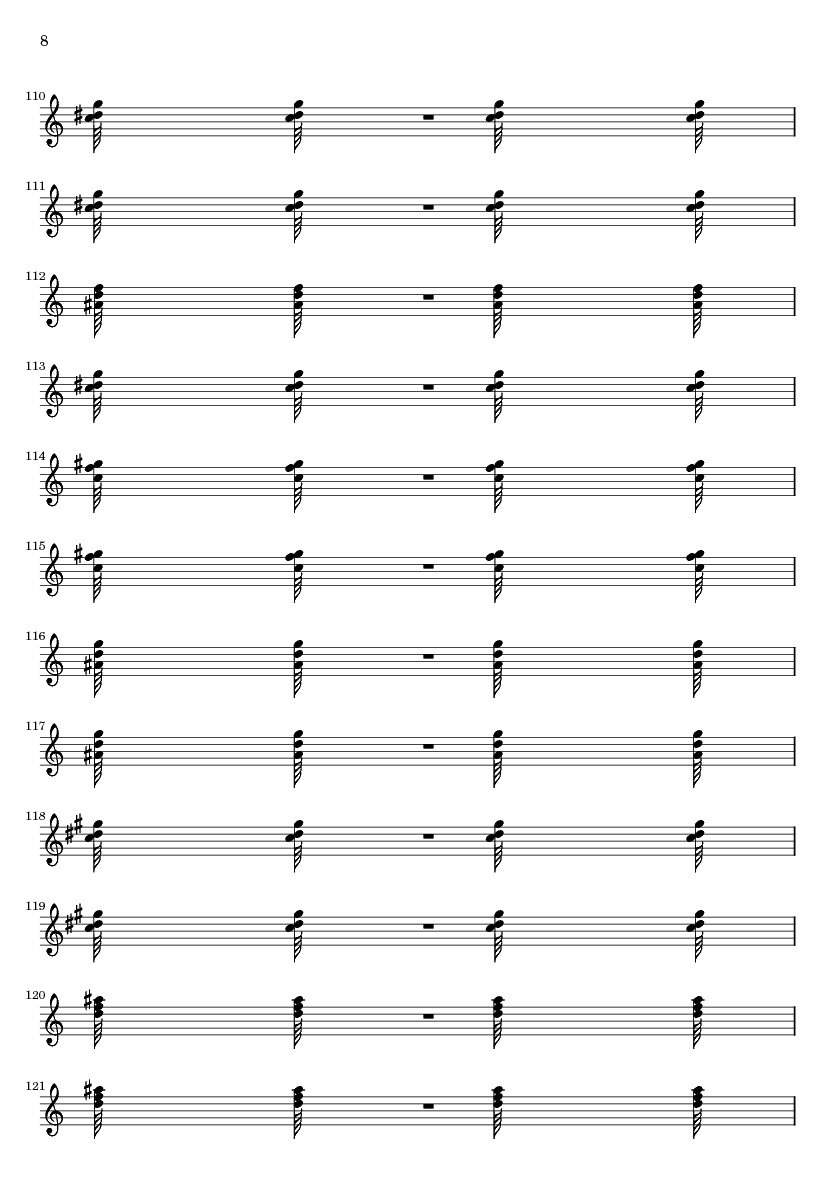 8

110

111

112

113

114

115

116

117

118

119

120

121